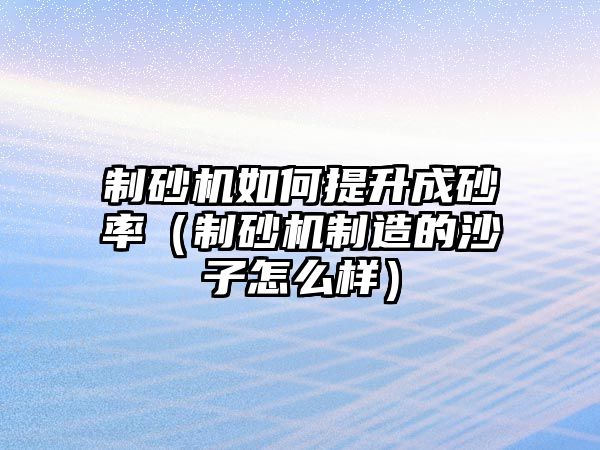 制砂机如何提升成砂率（制砂机制造的沙子怎么样）